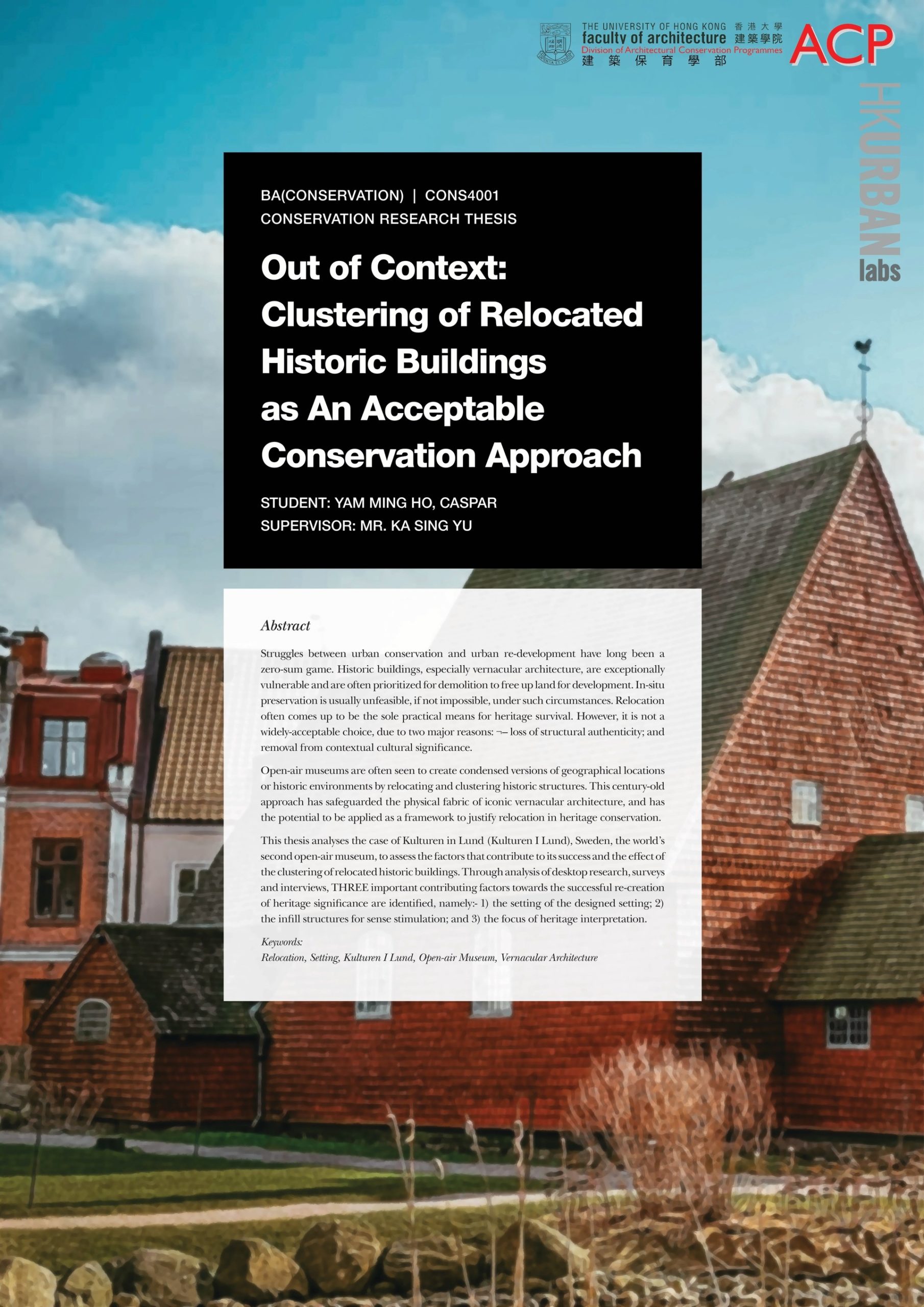 THE UNIVERSITY OF HONG KONG 香港大學
faculty of architecture 建築學院
Division of Architectural Conservation Programmes
建築保育學部

ACP

HKURBAN labs

BA(CONSERVATION) | CONS4001
CONSERVATION RESEARCH THESIS

Out of Context: Clustering of Relocated Historic Buildings as An Acceptable Conservation Approach

STUDENT: YAM MING HO, CASPAR
SUPERVISOR: MR. KA SING YU

Abstract

Struggles between urban conservation and urban re-development have long been a zero-sum game. Historic buildings, especially vernacular architecture, are exceptionally vulnerable and are often prioritized for demolition to free up land for development. In-situ preservation is usually unfeasible, if not impossible, under such circumstances. Relocation often comes up to be the sole practical means for heritage survival. However, it is not a widely-acceptable choice, due to two major reasons: ¬– loss of structural authenticity; and removal from contextual cultural significance.

Open-air museums are often seen to create condensed versions of geographical locations or historic environments by relocating and clustering historic structures. This century-old approach has safeguarded the physical fabric of iconic vernacular architecture, and has the potential to be applied as a framework to justify relocation in heritage conservation.

This thesis analyses the case of Kulturen in Lund (Kulturen I Lund), Sweden, the world's second open-air museum, to assess the factors that contribute to its success and the effect of the clustering of relocated historic buildings. Through analysis of desktop research, surveys and interviews, THREE important contributing factors towards the successful re-creation of heritage significance are identified, namely:- 1) the setting of the designed setting; 2) the infill structures for sense stimulation; and 3) the focus of heritage interpretation.

Keywords:
Relocation, Setting, Kulturen I Lund, Open-air Museum, Vernacular Architecture